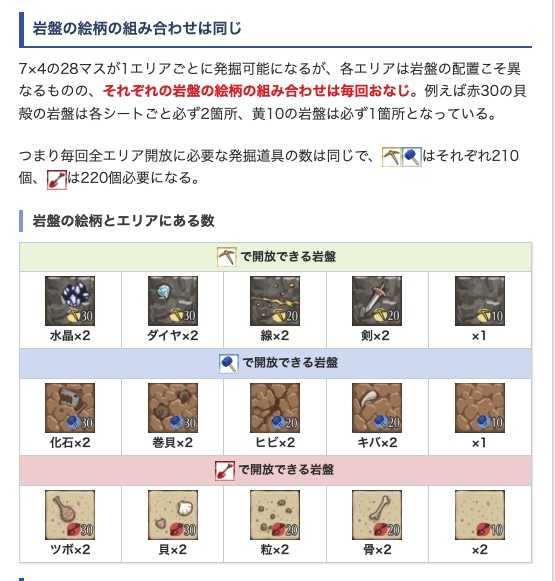 岩盤の絵柄の組み合わせは同じ

7×4の28マスが1エリアごとに発掘可能になるが、各エリアは岩盤の配置こそ異なるものの、それぞれの岩盤の絵柄の組み合わせは毎回おなじ。例えば赤30の貝殻の岩盤は各シートごと必ず2箇所、黄10の岩盤は必ず1箇所となっている。

つまり毎回全エリア開放に必要な発掘道具の数は同じで、はそれぞれ210個、は220個必要になる。

岩盤の絵柄とエリアにある数

| で開放できる岩盤 | | | | |
|---|---|---|---|---|
| 30 水晶×2 | 30 ダイヤ×2 | 20 線×2 | 20 剣×2 | 10 ×1 |
| で開放できる岩盤 | | | | |
| 30 化石×2 | 30 巻貝×2 | 20 ヒビ×2 | 20 キバ×2 | 10 ×1 |
| で開放できる岩盤 | | | | |
| 30 ツボ×2 | 30 貝×2 | 20 粒×2 | 20 骨×2 | 10 ×2 |